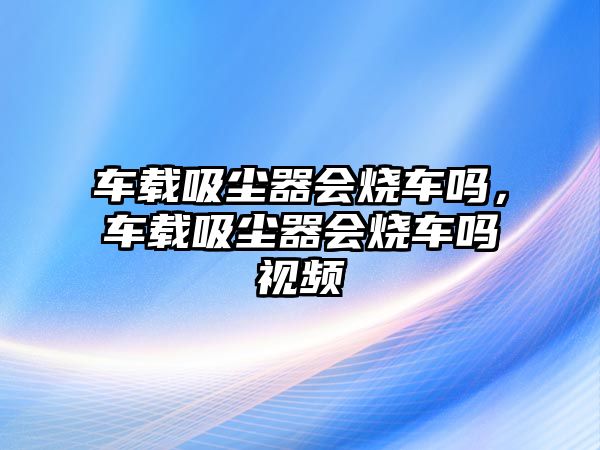 车载吸尘器会烧车吗，车载吸尘器会烧车吗视频